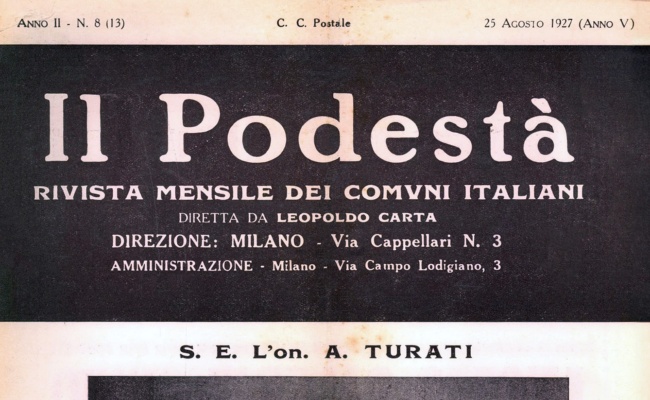 ANNO II - N. 8 (13)

C. C. Postale

25 AGOSTO 1927 (ANNO V)

Il Podestà

RIVISTA MENSILE DEI COMVNI ITALIANI

DIRETTA DA LEOPOLDO CARTA

DIREZIONE: MILANO - Via Cappellari N. 3

AMMINISTRAZIONE - Milano - Via Campo Lodigiano, 3

S. E. L'on. A. TURATI